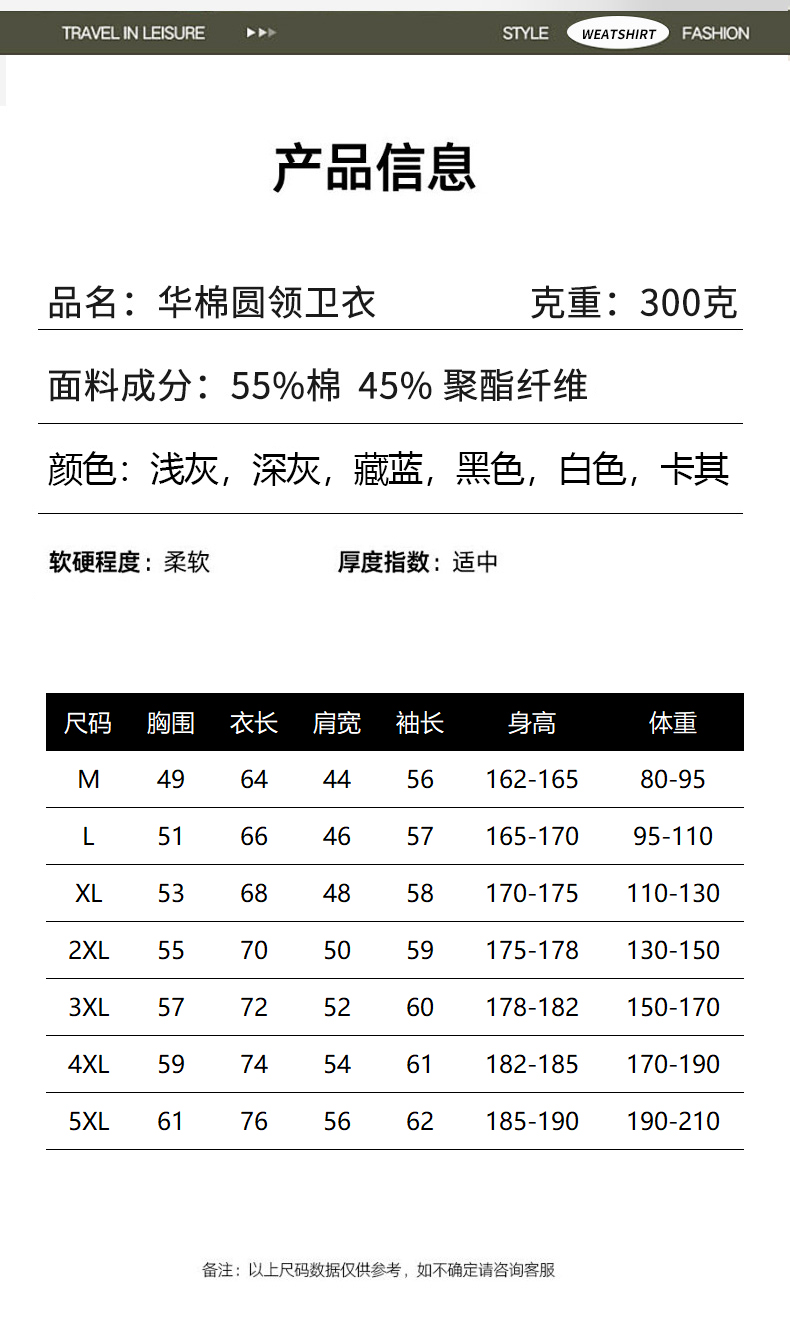 TRAVEL IN LEISURE ▶▶▶ STYLE WEATSHIRT FASHION

产品信息

品名：华棉圆领卫衣 克重：300克

面料成分：55%棉 45% 聚酯纤维

颜色：浅灰，深灰，藏蓝，黑色，白色，卡其

软硬程度：柔软 厚度指数：适中

| 尺码 | 胸围 | 衣长 | 肩宽 | 袖长 | 身高 | 体重 |
|---|---|---|---|---|---|---|
| M | 49 | 64 | 44 | 56 | 162-165 | 80-95 |
| L | 51 | 66 | 46 | 57 | 165-170 | 95-110 |
| XL | 53 | 68 | 48 | 58 | 170-175 | 110-130 |
| 2XL | 55 | 70 | 50 | 59 | 175-178 | 130-150 |
| 3XL | 57 | 72 | 52 | 60 | 178-182 | 150-170 |
| 4XL | 59 | 74 | 54 | 61 | 182-185 | 170-190 |
| 5XL | 61 | 76 | 56 | 62 | 185-190 | 190-210 |

备注：以上尺码数据仅供参考，如不确定请咨询客服